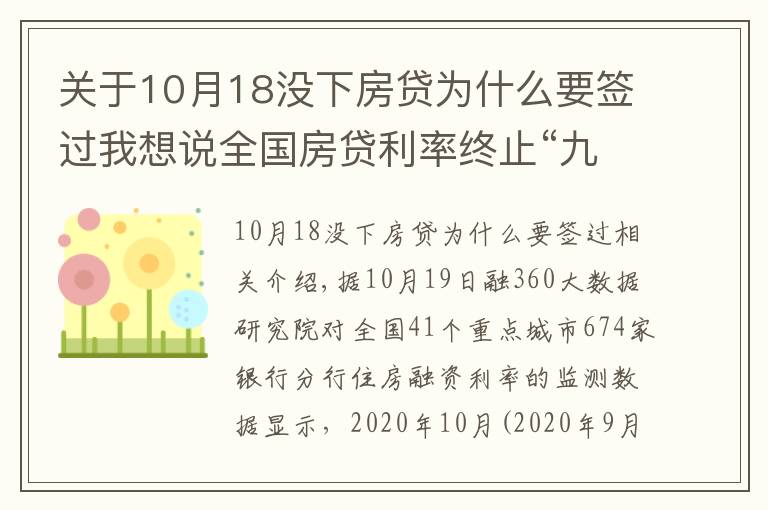 关于10月18没下房贷为什么要签过我想说全国房贷利率终止“九

10月18没下房贷为什么要签过相关介绍，据10月19日融360大数据研究院对全国41个重点城市674家银行分行住房融资利率的监测数据显示，2020年10月（2020年9月